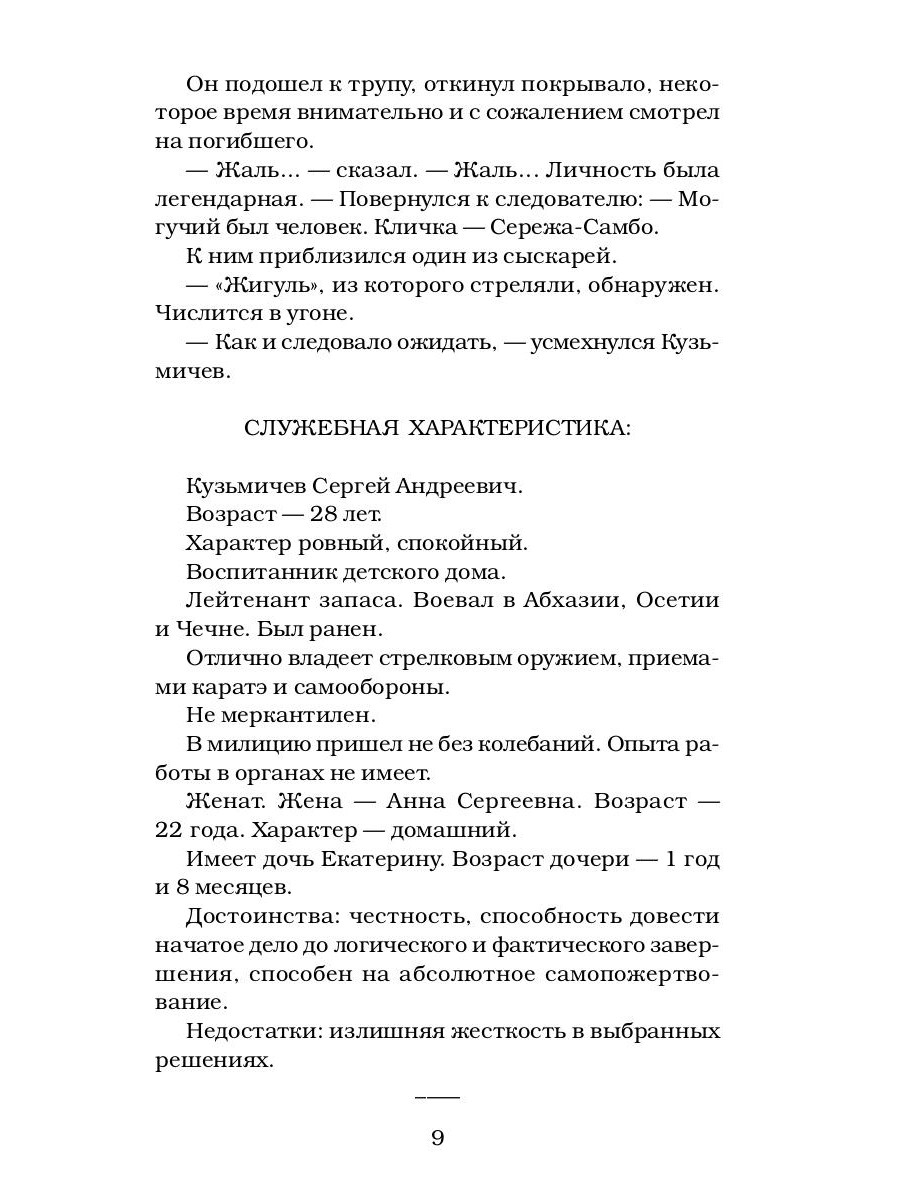 Он подошел к трупу, откинул покрывало, некоторое время внимательно и с сожалением смотрел на погибшего.

— Жаль... — сказал. — Жаль... Личность была легендарная. — Повернулся к следователю: — Могучий был человек. Кличка — Сережа-Самбо.

К ним приблизился один из сыскарей.

— «Жигуль», из которого стреляли, обнаружен. Числится в угоне.

— Как и следовало ожидать, — усмехнулся Кузьмичев.

СЛУЖЕБНАЯ ХАРАКТЕРИСТИКА:

Кузьмичев Сергей Андреевич.

Возраст — 28 лет.

Характер ровный, спокойный.

Воспитанник детского дома.

Лейтенант запаса. Воевал в Абхазии, Осетии и Чечне. Был ранен.

Отлично владеет стрелковым оружием, приемами каратэ и самообороны.

Не меркантилен.

В милицию пришел не без колебаний. Опыта работы в органах не имеет.

Женат. Жена — Анна Сергеевна. Возраст — 22 года. Характер — домашний.

Имеет дочь Екатерину. Возраст дочери — 1 год и 8 месяцев.

Достоинства: честность, способность довести начатое дело до логического и фактического завершения, способен на абсолютное самопожертвование.

Недостатки: излишняя жесткость в выбранных решениях.

9